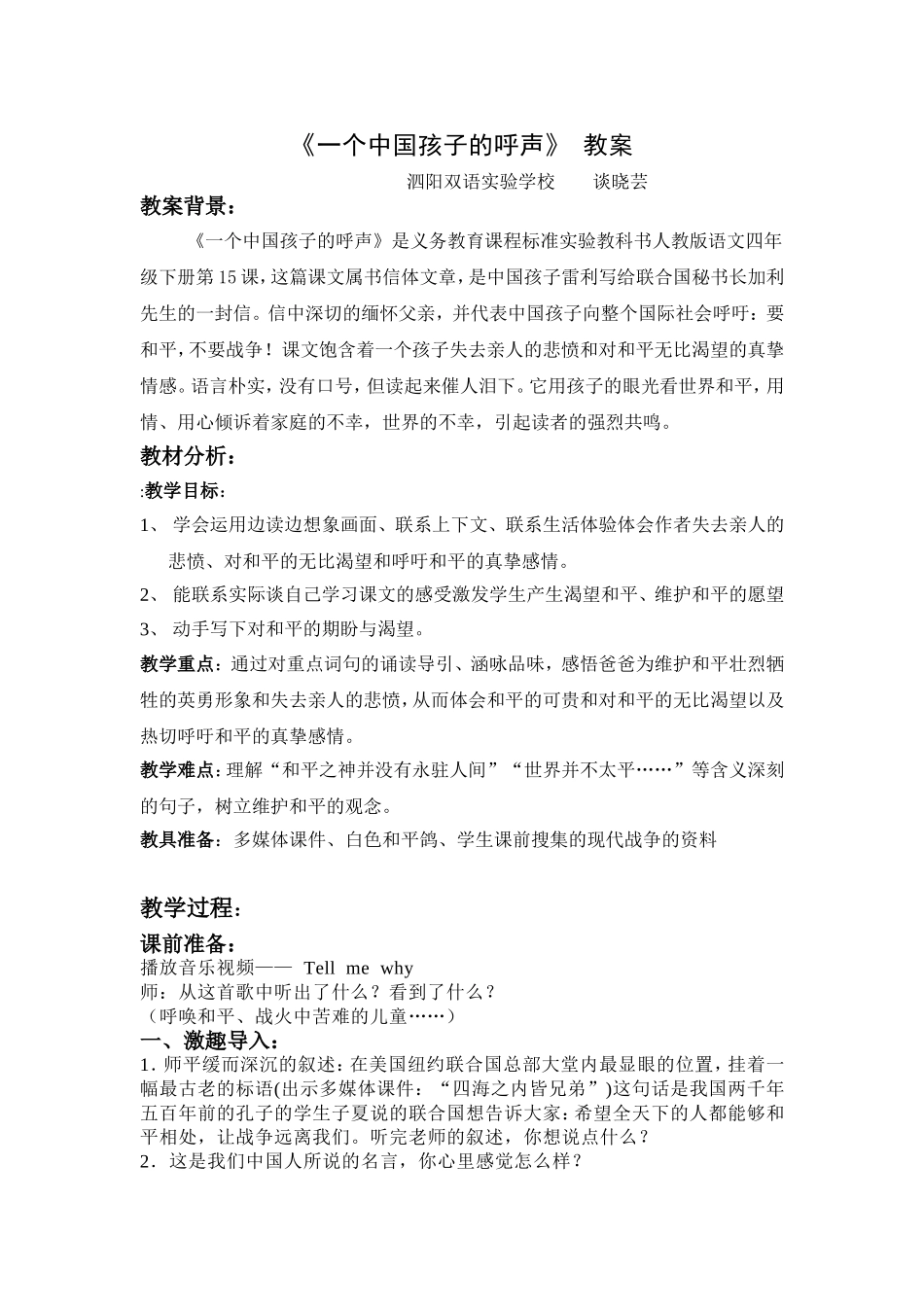 《一个中国孩子的呼声》 教案

泗阳双语实验学校　　谈晓芸

教案背景：

《一个中国孩子的呼声》是义务教育课程标准实验教科书人教版语文四年级下册第15课，这篇课文属书信体文章，是中国孩子雷利写给联合国秘书长加利先生的一封信。信中深切的缅怀父亲，并代表中国孩子向整个国际社会呼吁：要和平，不要战争！课文饱含着一个孩子失去亲人的悲愤和对和平无比渴望的真挚情感。语言朴实，没有口号，但读起来催人泪下。它用孩子的眼光看世界和平，用情、用心倾诉着家庭的不幸，世界的不幸，引起读者的强烈共鸣。

教材分析：

:教学目标：

1、 学会运用边读边想象画面、联系上下文、联系生活体验体会作者失去亲人的悲愤、对和平的无比渴望和呼吁和平的真挚感情。

2、 能联系实际谈自己学习课文的感受激发学生产生渴望和平、维护和平的愿望

3、 动手写下对和平的期盼与渴望。

教学重点：通过对重点词句的诵读导引、涵咏品味，感悟爸爸为维护和平壮烈牺牲的英勇形象和失去亲人的悲愤，从而体会和平的可贵和对和平的无比渴望以及热切呼吁和平的真挚感情。

教学难点：理解“和平之神并没有永驻人间”“世界并不太平……”等含义深刻的句子，树立维护和平的观念。

教具准备：多媒体课件、白色和平鸽、学生课前搜集的现代战争的资料

教学过程：

课前准备：

播放音乐视频—— Tell me why

师：从这首歌中听出了什么？看到了什么？

（呼唤和平、战火中苦难的儿童……）

一、激趣导入：

1. 师平缓而深沉的叙述：在美国纽约联合国总部大堂内最显眼的位置，挂着一幅最古老的标语(出示多媒体课件：“四海之内皆兄弟”)这句话是我国两千年五百年前的孔子的学生子夏说的联合国想告诉大家：希望全天下的人都能够和平相处，让战争远离我们。听完老师的叙述，你想说点什么？

2．这是我们中国人所说的名言，你心里感觉怎么样？